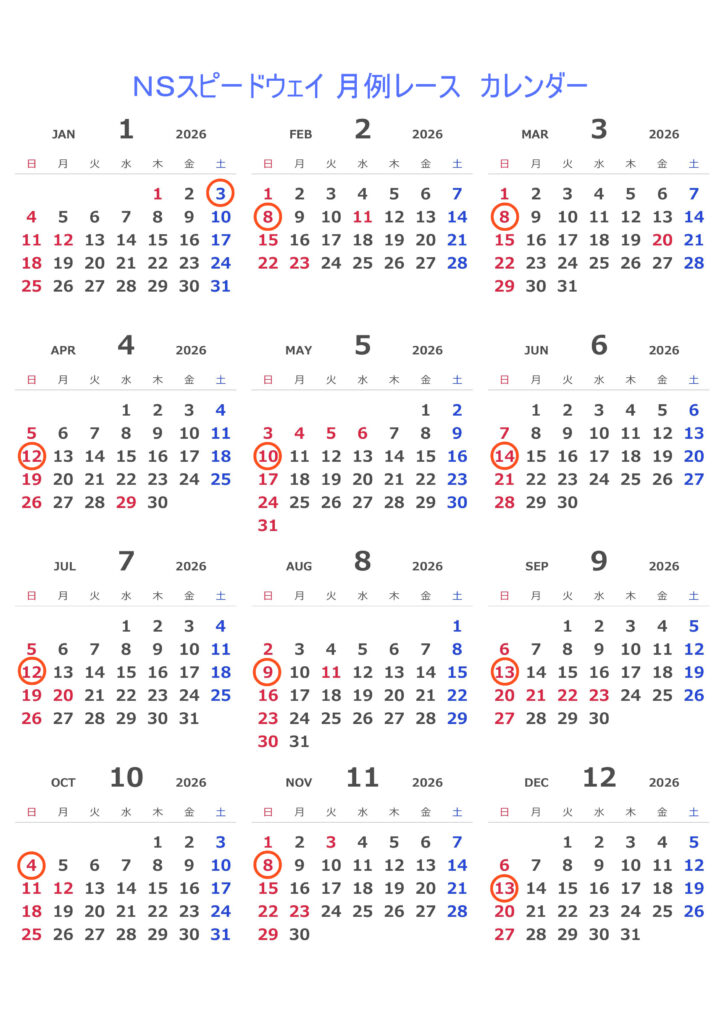 NSスピードウェイ 月例レース カレンダー

JAN 1 2026

| 日 | 月 | 火 | 水 | 木 | 金 | 土 |
|---|---|---|---|---|---|---|
| | | | | 1 | 2 | 3 |
| 4 | 5 | 6 | 7 | 8 | 9 | 10 |
| 11 | 12 | 13 | 14 | 15 | 16 | 17 |
| 18 | 19 | 20 | 21 | 22 | 23 | 24 |
| 25 | 26 | 27 | 28 | 29 | 30 | 31 |

FEB 2 2026

| 日 | 月 | 火 | 水 | 木 | 金 | 土 |
|---|---|---|---|---|---|---|
| 1 | 2 | 3 | 4 | 5 | 6 | 7 |
| 8 | 9 | 10 | 11 | 12 | 13 | 14 |
| 15 | 16 | 17 | 18 | 19 | 20 | 21 |
| 22 | 23 | 24 | 25 | 26 | 27 | 28 |

MAR 3 2026

| 日 | 月 | 火 | 水 | 木 | 金 | 土 |
|---|---|---|---|---|---|---|
| 1 | 2 | 3 | 4 | 5 | 6 | 7 |
| 8 | 9 | 10 | 11 | 12 | 13 | 14 |
| 15 | 16 | 17 | 18 | 19 | 20 | 21 |
| 22 | 23 | 24 | 25 | 26 | 27 | 28 |
| 29 | 30 | 31 | | | | |

APR 4 2026

| 日 | 月 | 火 | 水 | 木 | 金 | 土 |
|---|---|---|---|---|---|---|
| | | | 1 | 2 | 3 | 4 |
| 5 | 6 | 7 | 8 | 9 | 10 | 11 |
| 12 | 13 | 14 | 15 | 16 | 17 | 18 |
| 19 | 20 | 21 | 22 | 23 | 24 | 25 |
| 26 | 27 | 28 | 29 | 30 | | |

MAY 5 2026

| 日 | 月 | 火 | 水 | 木 | 金 | 土 |
|---|---|---|---|---|---|---|
| | | | | | 1 | 2 |
| 3 | 4 | 5 | 6 | 7 | 8 | 9 |
| 10 | 11 | 12 | 13 | 14 | 15 | 16 |
| 17 | 18 | 19 | 20 | 21 | 22 | 23 |
| 24 | 25 | 26 | 27 | 28 | 29 | 30 |
| 31 | | | | | | |

JUN 6 2026

| 日 | 月 | 火 | 水 | 木 | 金 | 土 |
|---|---|---|---|---|---|---|
| | 1 | 2 | 3 | 4 | 5 | 6 |
| 7 | 8 | 9 | 10 | 11 | 12 | 13 |
| 14 | 15 | 16 | 17 | 18 | 19 | 20 |
| 21 | 22 | 23 | 24 | 25 | 26 | 27 |
| 28 | 29 | 30 | | | | |

JUL 7 2026

| 日 | 月 | 火 | 水 | 木 | 金 | 土 |
|---|---|---|---|---|---|---|
| | | | 1 | 2 | 3 | 4 |
| 5 | 6 | 7 | 8 | 9 | 10 | 11 |
| 12 | 13 | 14 | 15 | 16 | 17 | 18 |
| 19 | 20 | 21 | 22 | 23 | 24 | 25 |
| 26 | 27 | 28 | 29 | 30 | 31 | |

AUG 8 2026

| 日 | 月 | 火 | 水 | 木 | 金 | 土 |
|---|---|---|---|---|---|---|
| | | | | | | 1 |
| 2 | 3 | 4 | 5 | 6 | 7 | 8 |
| 9 | 10 | 11 | 12 | 13 | 14 | 15 |
| 16 | 17 | 18 | 19 | 20 | 21 | 22 |
| 23 | 24 | 25 | 26 | 27 | 28 | 29 |
| 30 | 31 | | | | | |

SEP 9 2026

| 日 | 月 | 火 | 水 | 木 | 金 | 土 |
|---|---|---|---|---|---|---|
| | | 1 | 2 | 3 | 4 | 5 |
| 6 | 7 | 8 | 9 | 10 | 11 | 12 |
| 13 | 14 | 15 | 16 | 17 | 18 | 19 |
| 20 | 21 | 22 | 23 | 24 | 25 | 26 |
| 27 | 28 | 29 | 30 | | | |

OCT 10 2026

| 日 | 月 | 火 | 水 | 木 | 金 | 土 |
|---|---|---|---|---|---|---|
| | | | | 1 | 2 | 3 |
| 4 | 5 | 6 | 7 | 8 | 9 | 10 |
| 11 | 12 | 13 | 14 | 15 | 16 | 17 |
| 18 | 19 | 20 | 21 | 22 | 23 | 24 |
| 25 | 26 | 27 | 28 | 29 | 30 | 31 |

NOV 11 2026

| 日 | 月 | 火 | 水 | 木 | 金 | 土 |
|---|---|---|---|---|---|---|
| 1 | 2 | 3 | 4 | 5 | 6 | 7 |
| 8 | 9 | 10 | 11 | 12 | 13 | 14 |
| 15 | 16 | 17 | 18 | 19 | 20 | 21 |
| 22 | 23 | 24 | 25 | 26 | 27 | 28 |
| 29 | 30 | | | | | |

DEC 12 2026

| 日 | 月 | 火 | 水 | 木 | 金 | 土 |
|---|---|---|---|---|---|---|
| | | 1 | 2 | 3 | 4 | 5 |
| 6 | 7 | 8 | 9 | 10 | 11 | 12 |
| 13 | 14 | 15 | 16 | 17 | 18 | 19 |
| 20 | 21 | 22 | 23 | 24 | 25 | 26 |
| 27 | 28 | 29 | 30 | 31 | | |